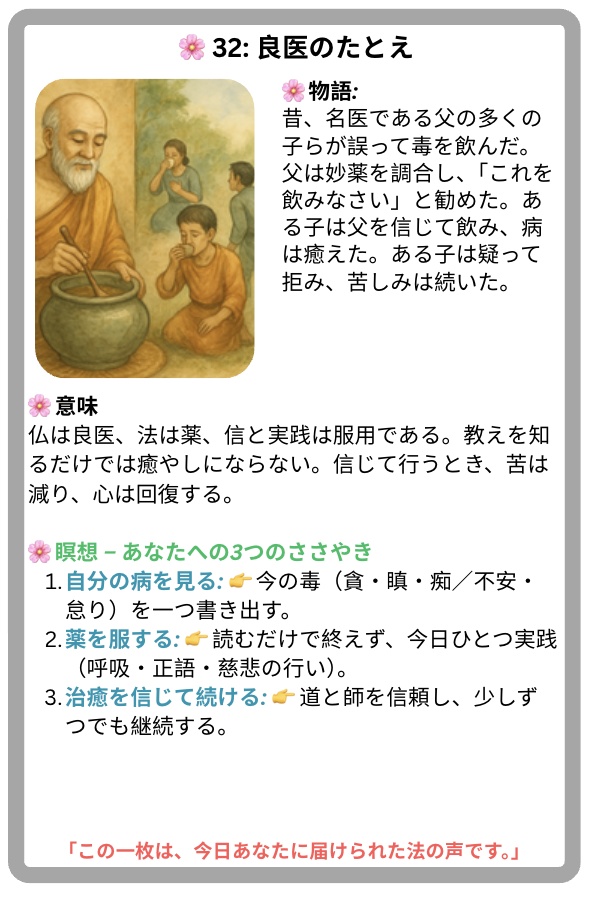 🌸 32: 良医のたとえ

🌸 物語:
昔、名医である父の多くの子らが誤って毒を飲んだ。父は妙薬を調合し、「これを飲みなさい」と勧めた。ある子は父を信じて飲み、病は癒えた。ある子は疑って拒み、苦しみは続いた。

🌸 意味
仏は良医、法は薬、信と実践は服用である。教えを知るだけでは癒やしにならない。信じて行うとき、苦は減り、心は回復する。

🌸 瞑想 – あなたへの3つのささやき
1. 自分の病を見る: 👉 今の毒（貪・瞋・痴／不安・怠り）を一つ書き出す。
2. 薬を服する: 👉 読むだけで終えず、今日ひとつ実践（呼吸・正語・慈悲の行い）。
3. 治癒を信じて続ける: 👉 道と師を信頼し、少しずつでも継続する。

「この一枚は、今日あなたに届けられた法の声です。」